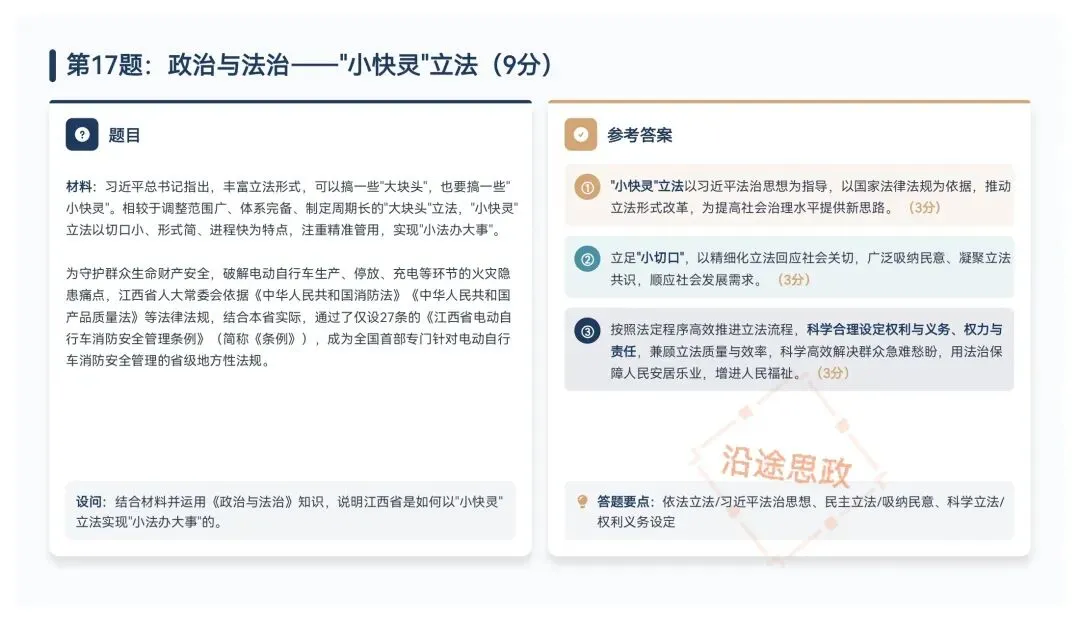 第17题：政治与法治——"小快灵"立法（9分）

题目

材料：习近平总书记指出，丰富立法形式，可以搞一些"大块头"，也要搞一些"小快灵"。相较于调整范围广、体系完备、制定周期长的"大块头"立法，"小快灵"立法以切口小、形式简、进程快为特点，注重精准管用，实现"小法办大事"。

为守护群众生命财产安全，破解电动自行车生产、停放、充电等环节的火灾隐患痛点，江西省人大常委会依据《中华人民共和国消防法》《中华人民共和国产品质量法》等法律法规，结合本省实际，通过了仅设27条的《江西省电动自行车消防安全管理条例》（简称《条例》），成为全国首部专门针对电动自行车消防安全管理的省级地方性法规。

设问：结合材料并运用《政治与法治》知识，说明江西省是如何以"小快灵"立法实现"小法办大事"的。

参考答案

① "小快灵"立法以习近平法治思想为指导，以国家法律法规为依据，推动立法形式改革，为提高社会治理水平提供新思路。（3分）

② 立足"小切口"，以精细化立法回应社会关切，广泛吸纳民意、凝聚立法共识，顺应社会发展需求。（3分）

③ 按照法定程序高效推进立法流程，科学合理设定权利与义务、权力与责任，兼顾立法质量与效率，科学高效解决群众急难愁盼，用法治保障人民安居乐业，增进人民福祉。（3分）

沿途思政

答题要点：依法立法/习近平法治思想、民主立法/吸纳民意、科学立法/权利义务设定